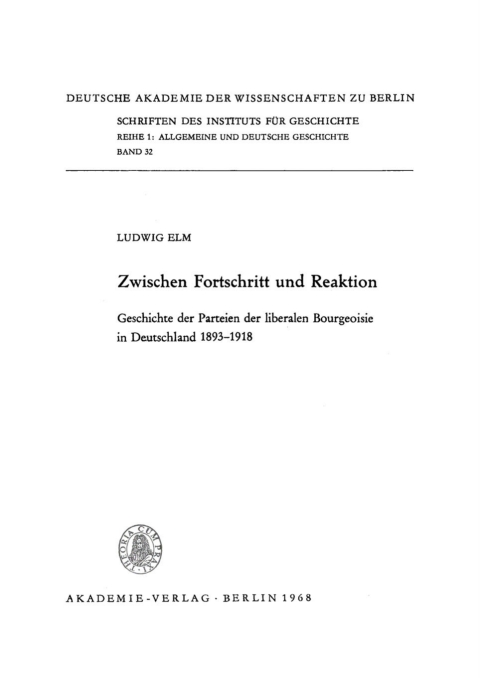 DEUTSCHE AKADEMIE DER WISSENSCHAFTEN ZU BERLIN

SCHRIFTEN DES INSTITUTS FÜR GESCHICHTE
REIHE 1: ALLGEMEINE UND DEUTSCHE GESCHICHTE
BAND 32

LUDWIG ELM

Zwischen Fortschritt und Reaktion

Geschichte der Parteien der liberalen Bourgeoisie in Deutschland 1893–1918

THEORIA CUM PRAXI

AKADEMIE-VERLAG · BERLIN 1968